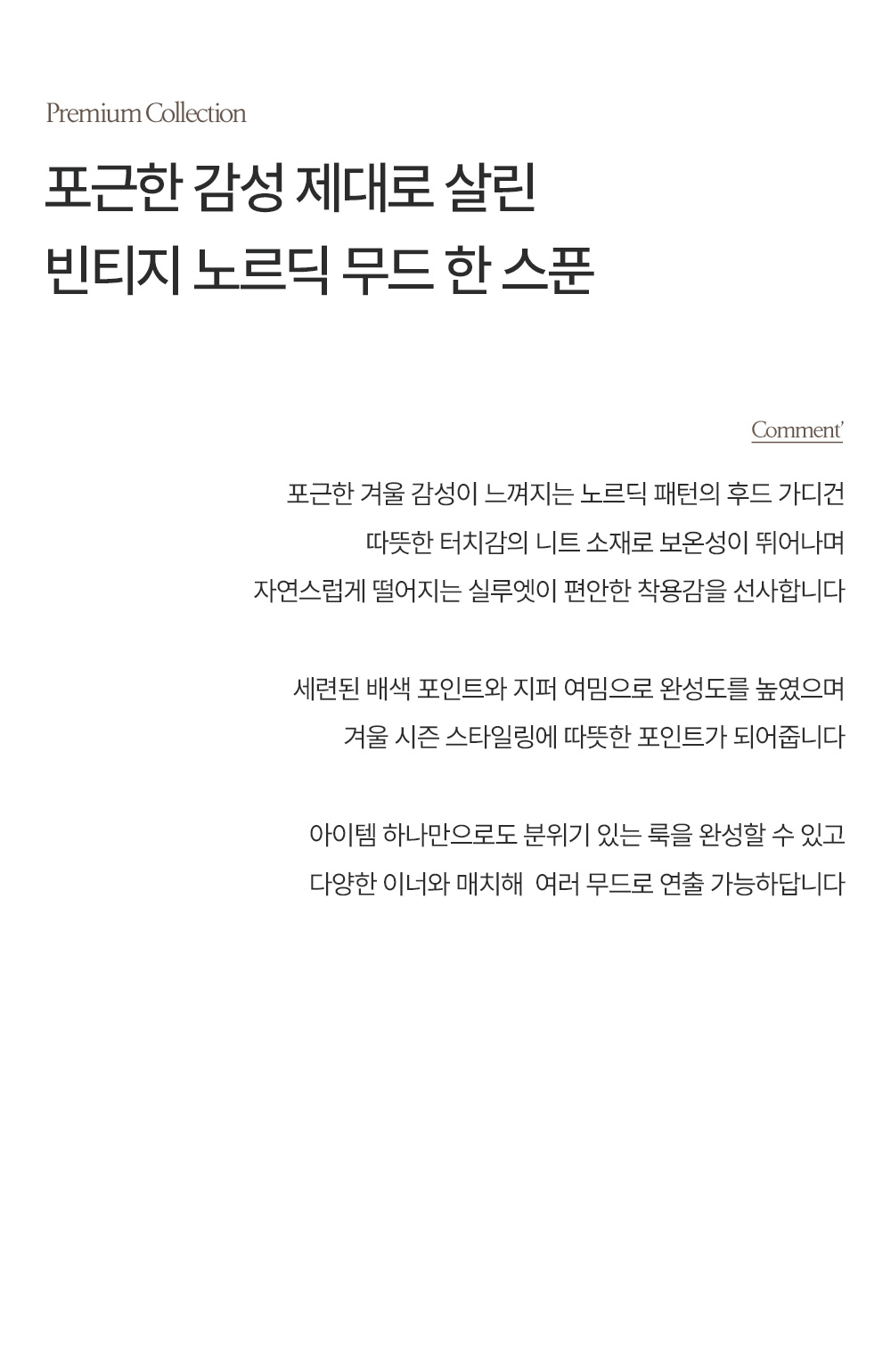 Premium Collection

포근한 감성 제대로 살린
빈티지 노르딕 무드 한 스푼

Comment'

포근한 겨울 감성이 느껴지는 노르딕 패턴의 후드 가디건
따뜻한 터치감의 니트 소재로 보온성이 뛰어나며
자연스럽게 떨어지는 실루엣이 편안한 착용감을 선사합니다

세련된 배색 포인트와 지퍼 여밈으로 완성도를 높였으며
겨울 시즌 스타일링에 따뜻한 포인트가 되어줍니다

아이템 하나만으로도 분위기 있는 룩을 완성할 수 있고
다양한 이너와 매치해  여러 무드로 연출 가능하답니다